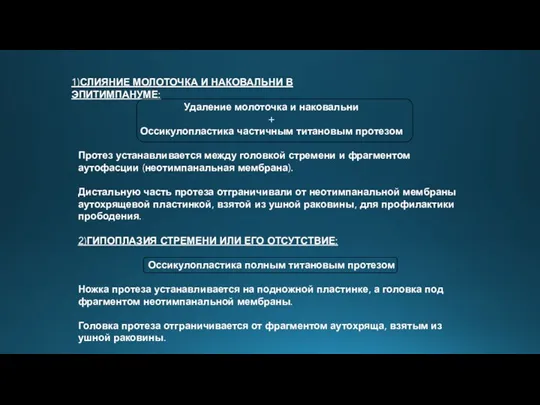 1)СЛИЯНИЕ МОЛОТОЧКА И НАКОВАЛЬНИ В ЭПИТИМПАНУМЕ:

Удаление молоточка и наковальни
+
Оссикулопластика частичным титановым протезом

Протез устанавливается между головкой стремени и фрагментом аутофасции (неотимпанальная мембрана).

Дистальную часть протеза отграничивали от неотимпанальной мембраны аутохрящевой пластинкой, взятой из ушной раковины, для профилактики прободения.

2)ГИПОПЛАЗИЯ СТРЕМЕНИ ИЛИ ЕГО ОТСУТСТВИЕ:

Оссикулопластика полным титановым протезом

Ножка протеза устанавливается на подножной пластинке, а головка под фрагментом неотимпанальной мембраны.

Головка протеза отграничивается от фрагментом аутохряща, взятым из ушной раковины.